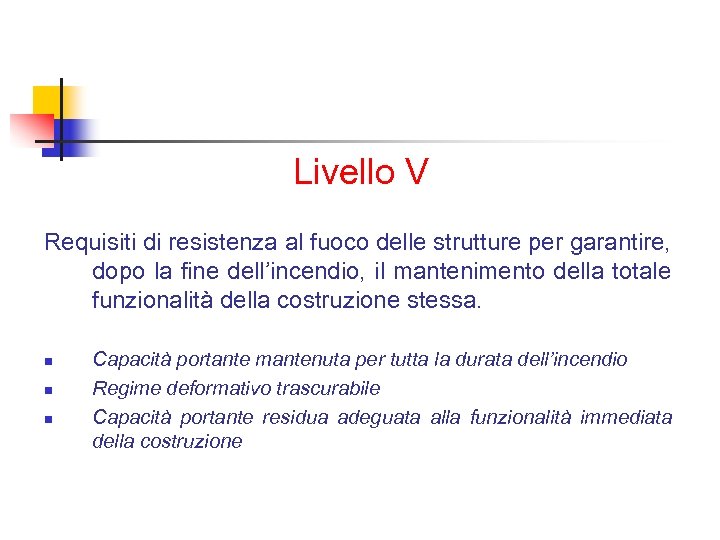 Livello V

Requisiti di resistenza al fuoco delle strutture per garantire, dopo la fine dell’incendio, il mantenimento della totale funzionalità della costruzione stessa.

- Capacità portante mantenuta per tutta la durata dell’incendio
- Regime deformativo trascurabile
- Capacità portante residua adeguata alla funzionalità immediata della costruzione